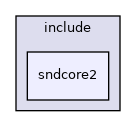 include

sndcore2